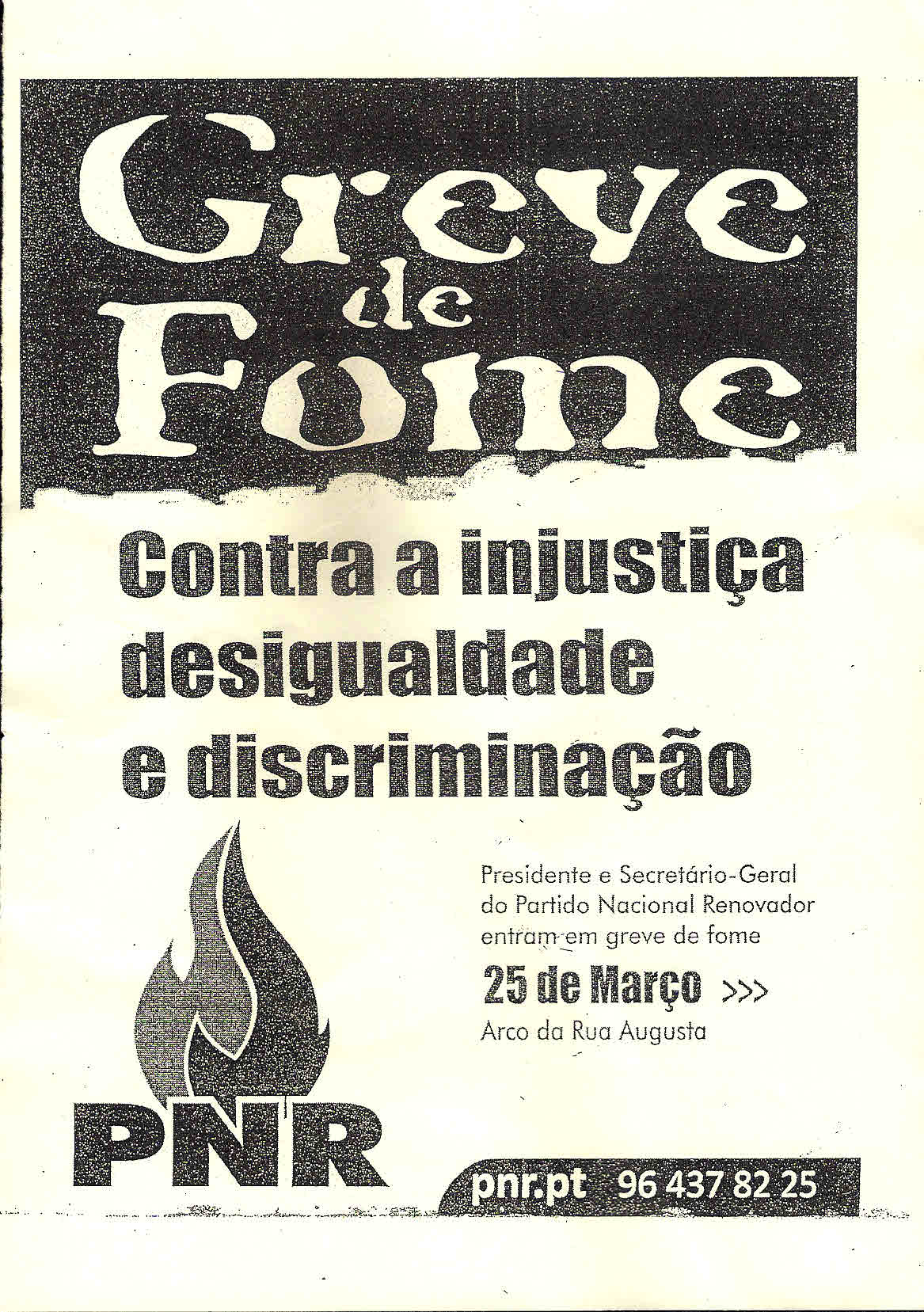 Greve
de
Fome

Contra a injustiça
desigualdade
e discriminação

Presidente e Secretário-Geral do Partido Nacional Renovador entram em greve de fome

25 de Março >>>

Arco da Rua Augusta

PNR

pnr.pt 96 437 82 25